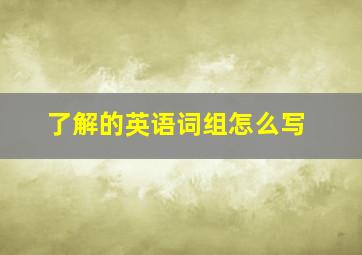 了解的英语词组怎么写